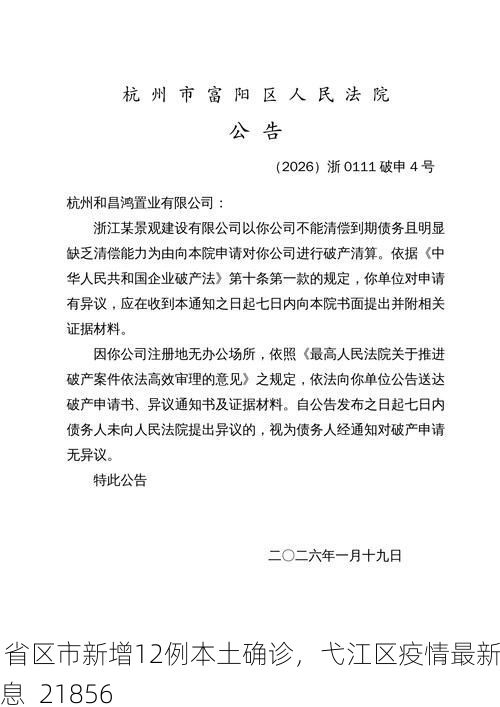 杭州市富阳区人民法院

公告

（2026）浙 0111 破申 4 号

杭州和昌鸿置业有限公司：

浙江某景观建设有限公司以你公司不能清偿到期债务且明显缺乏清偿能力为由向本院申请对你公司进行破产清算。依据《中华人民共和国企业破产法》第十条第一款的规定，你单位对申请有异议，应在收到本通知之日起七日内向本院书面提出并附相关证据材料。

因你公司注册地无办公场所，依照《最高人民法院关于推进破产案件依法高效审理的意见》之规定，依法向你单位公告送达破产申请书、异议通知书及证据材料。自公告发布之日起七日内债务人未向人民法院提出异议的，视为债务人经通知对破产申请无异议。

特此公告

二〇二六年一月十九日

省区市新增12例本土确诊，弋江区疫情最新息 21856